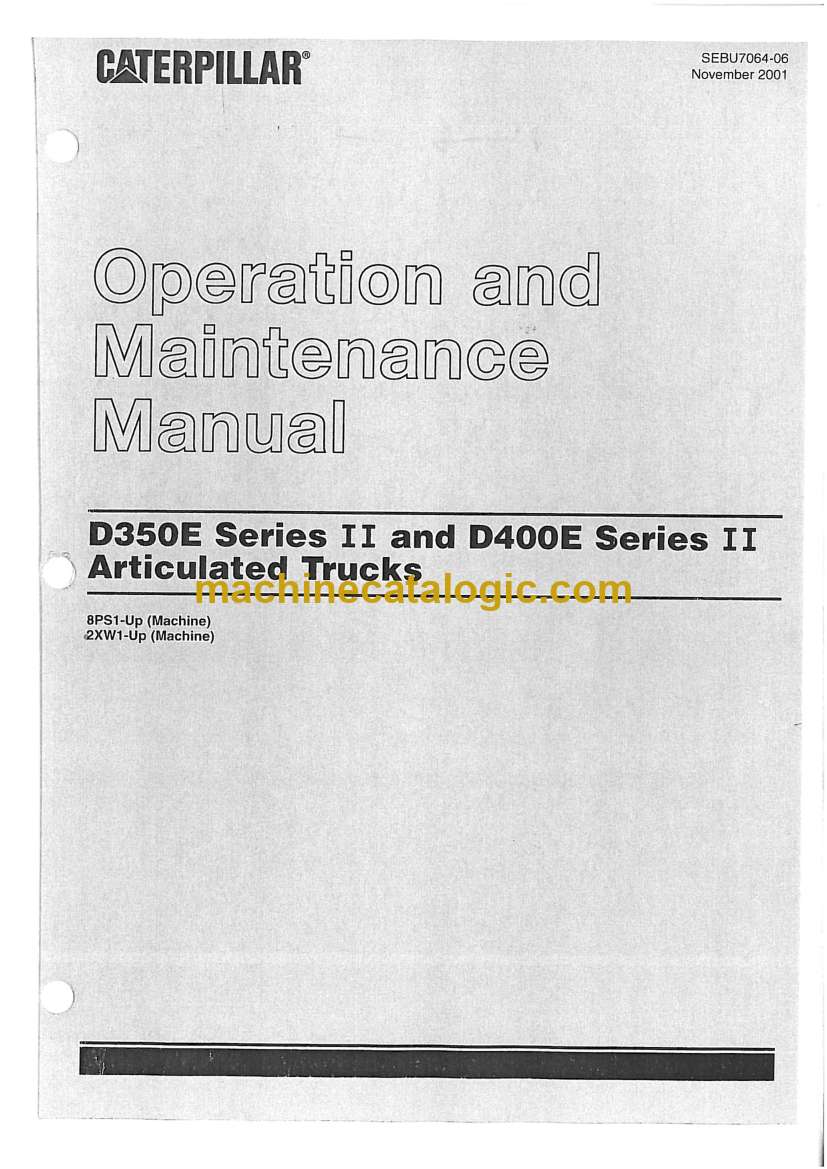 CATERPILLAR®

SEBU7064-06
November 2001

Operation and Maintenance Manual

D350E Series II and D400E Series II Articulated Trucks

machinecatalogic.com

8PS1-Up (Machine)
2XW1-Up (Machine)